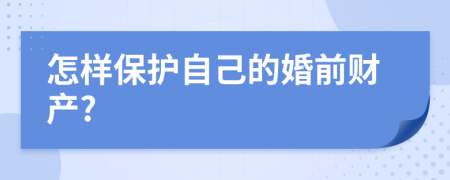 怎样保护自己的婚前财产?